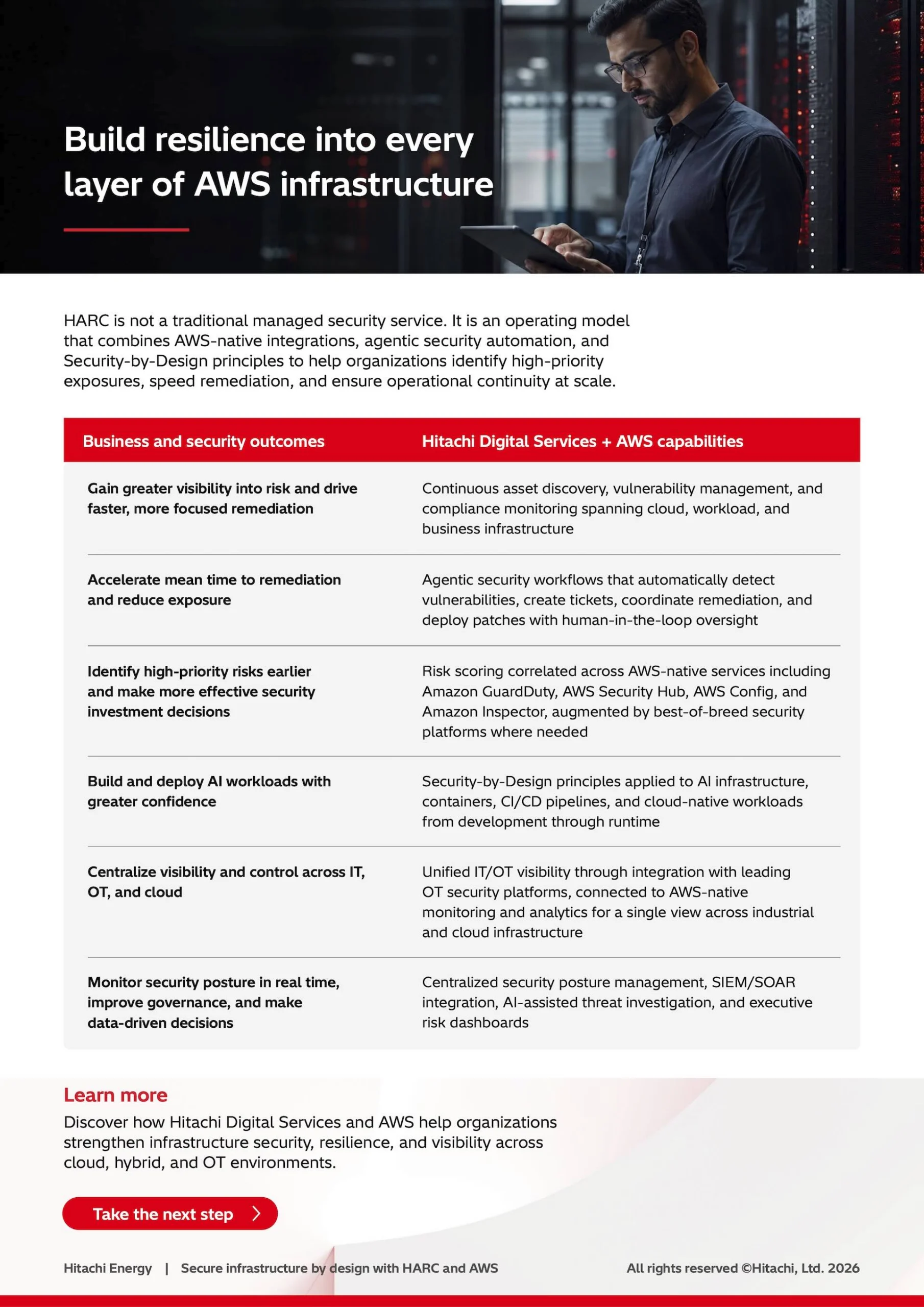 Build resilience into every layer of AWS infrastructure

HARC is not a traditional managed security service. It is an operating model that combines AWS-native integrations, agentic security automation, and Security-by-Design principles to help organizations identify high-priority exposures, speed remediation, and ensure operational continuity at scale.

| Business and security outcomes | Hitachi Digital Services + AWS capabilities |
|---|---|
| Gain greater visibility into risk and drive faster, more focused remediation | Continuous asset discovery, vulnerability management, and compliance monitoring spanning cloud, workload, and business infrastructure |
| Accelerate mean time to remediation and reduce exposure | Agentic security workflows that automatically detect vulnerabilities, create tickets, coordinate remediation, and deploy patches with human-in-the-loop oversight |
| Identify high-priority risks earlier and make more effective security investment decisions | Risk scoring correlated across AWS-native services including Amazon GuardDuty, AWS Security Hub, AWS Config, and Amazon Inspector, augmented by best-of-breed security platforms where needed |
| Build and deploy AI workloads with greater confidence | Security-by-Design principles applied to AI infrastructure, containers, CI/CD pipelines, and cloud-native workloads from development through runtime |
| Centralize visibility and control across IT, OT, and cloud | Unified IT/OT visibility through integration with leading OT security platforms, connected to AWS-native monitoring and analytics for a single view across industrial and cloud infrastructure |
| Monitor security posture in real time, improve governance, and make data-driven decisions | Centralized security posture management, SIEM/SOAR integration, AI-assisted threat investigation, and executive risk dashboards |

Learn more

Discover how Hitachi Digital Services and AWS help organizations strengthen infrastructure security, resilience, and visibility across cloud, hybrid, and OT environments.

Take the next step

Hitachi Energy | Secure infrastructure by design with HARC and AWS

All rights reserved ©Hitachi, Ltd. 2026